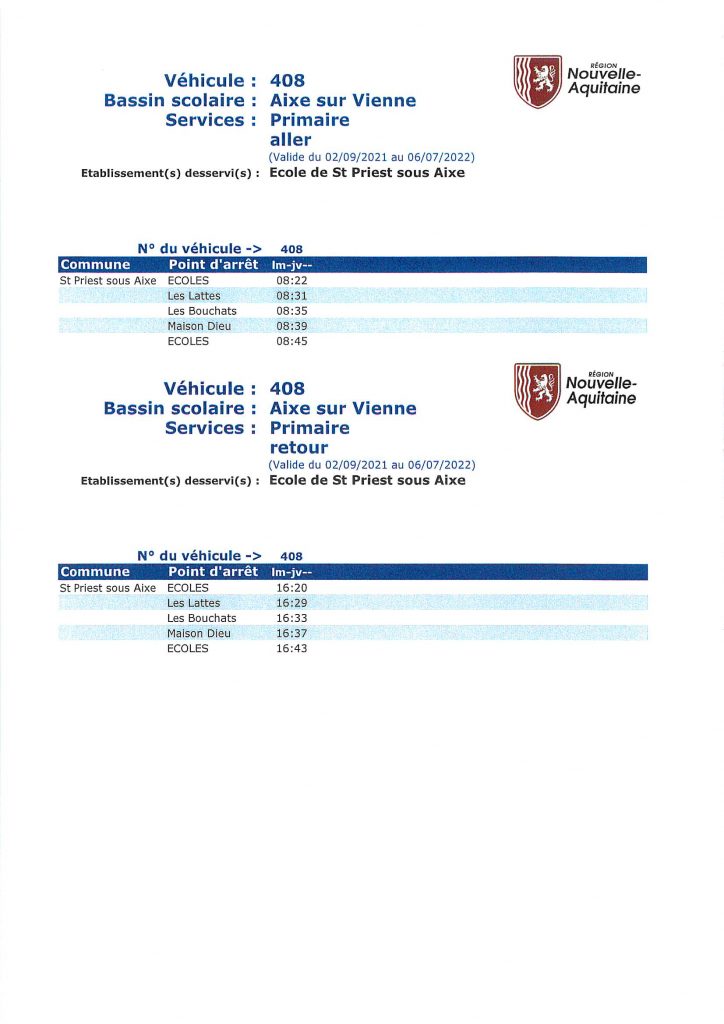 Véhicule : 408
Bassin scolaire : Aixe sur Vienne
Services : Primaire
aller
(Valide du 02/09/2021 au 06/07/2022)
Etablissement(s) desservi(s) : Ecole de St Priest sous Aixe

RÉGION
Nouvelle-Aquitaine

N° du véhicule -> 408

| Commune | Point d'arrêt | lm-jv-- |
|---|---|---|
| St Priest sous Aixe | ECOLES | 08:22 |
| | Les Lattes | 08:31 |
| | Les Bouchats | 08:35 |
| | Maison Dieu | 08:39 |
| | ECOLES | 08:45 |

Véhicule : 408
Bassin scolaire : Aixe sur Vienne
Services : Primaire
retour
(Valide du 02/09/2021 au 06/07/2022)
Etablissement(s) desservi(s) : Ecole de St Priest sous Aixe

RÉGION
Nouvelle-Aquitaine

N° du véhicule -> 408

| Commune | Point d'arrêt | lm-jv-- |
|---|---|---|
| St Priest sous Aixe | ECOLES | 16:20 |
| | Les Lattes | 16:29 |
| | Les Bouchats | 16:33 |
| | Maison Dieu | 16:37 |
| | ECOLES | 16:43 |